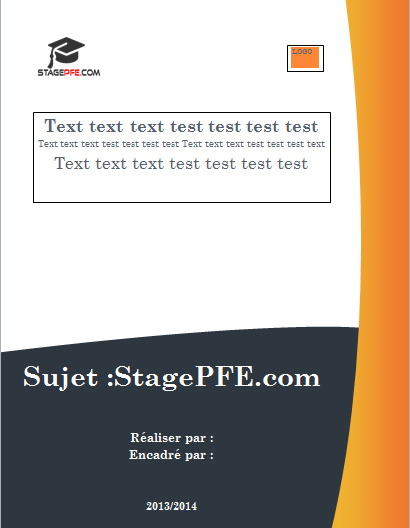 STAGEPFE.COM

LOGO

Text text text test test test test

Text text text test test test test Text text text test test test text

Text text text test test test test

Sujet :StagePFE.com

Réaliser par :
Encadré par :

2013/2014